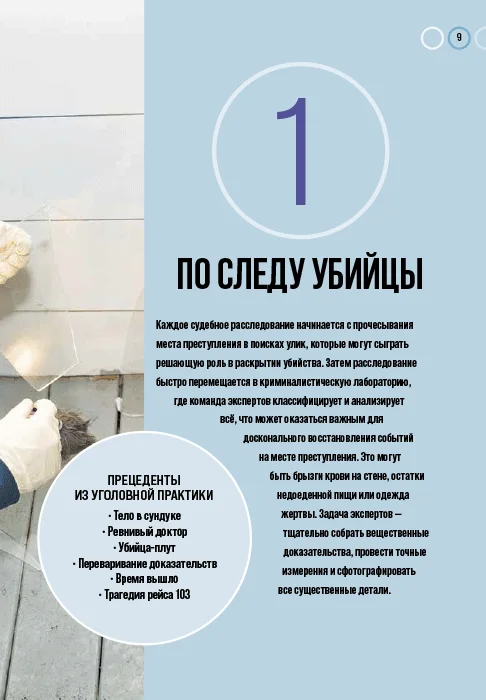 9

1

ПО СЛЕДУ УБИЙЦЫ

Каждое судебное расследование начинается с прочесывания места преступления в поисках улик, которые могут сыграть решающую роль в раскрытии убийства. Затем расследование быстро перемещается в криминалистическую лабораторию, где команда экспертов классифицирует и анализирует всё, что может оказаться важным для досконального восстановления событий на месте преступления. Это могут быть брызги крови на стене, остатки недоеденной пищи или одежда жертвы. Задача экспертов — тщательно собрать вещественные доказательства, провести точные измерения и сфотографировать все существенные детали.

ПРЕЦЕДЕНТЫ ИЗ УГОЛОВНОЙ ПРАКТИКИ
• Тело в сундуке
• Ревнивый доктор
• Убийца-плут
• Переваривание доказательств
• Время вышло
• Трагедия рейса 103